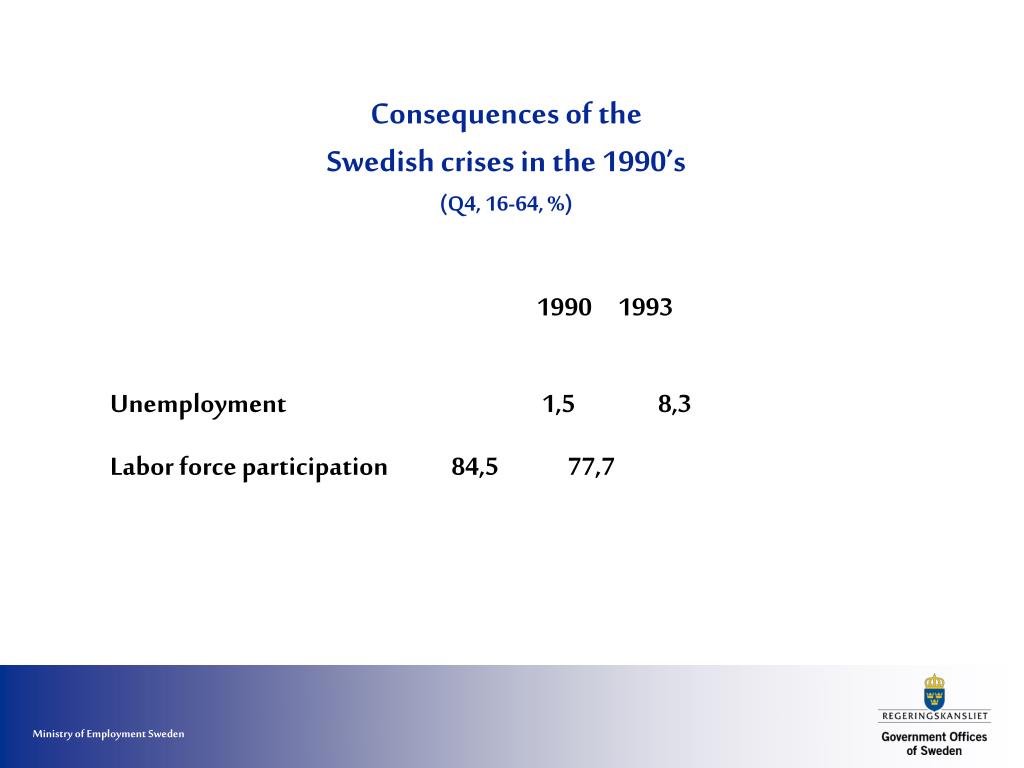 Consequences of the
Swedish crises in the 1990's
(Q4, 16-64, %)

| | 1990 | 1993 |
|---|---|---|
| Unemployment | 1,5 | 8,3 |
| Labor force participation | 84,5 | 77,7 |

Ministry of Employment Sweden

REGERINGSKANSLIET
Government Offices of Sweden